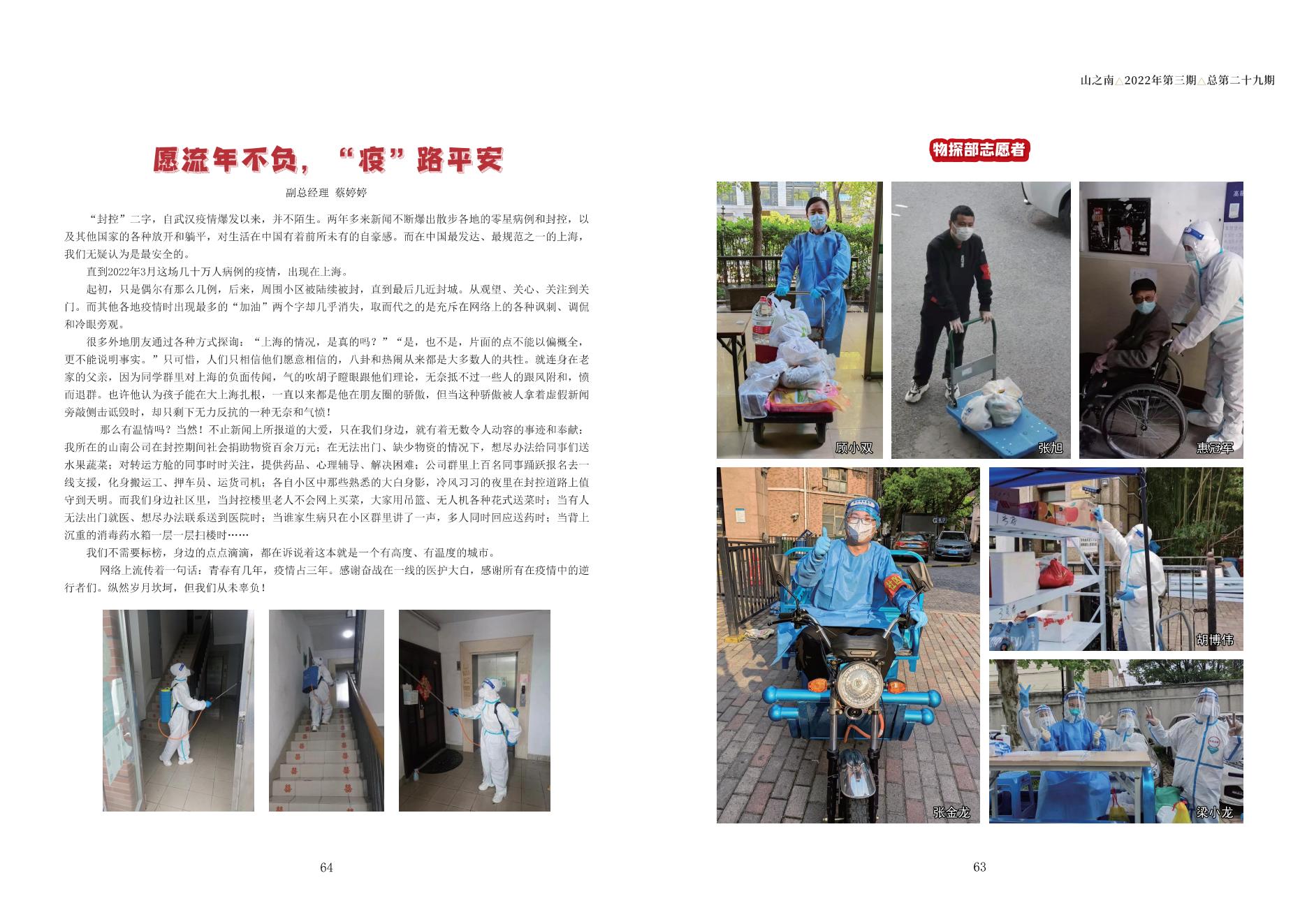 山之南△2022年第三期△总第二十九期

愿流年不负，“疫”路平安

副总经理 蔡婷婷

“封控”二字，自武汉疫情爆发以来，并不陌生。两年多来新闻不断爆出散步各地的零星病例和封控，以及其他国家的各种放开和躺平，对生活在中国有着前所未有的自豪感。而在中国最发达、最规范之一的上海，我们无疑认为是最安全的。

直到2022年3月这场几十万人病例的疫情，出现在上海。

起初，只是偶尔有那么几例，后来，周围小区被陆续被封，直到最后几近封城。从观望、关心、关注到关门。而其他各地疫情时出现最多的“加油”两个字却几乎消失，取而代之的是充斥在网络上的各种讽刺、调侃和冷眼旁观。

很多外地朋友通过各种方式探询：“上海的情况，是真的吗？”“是，也不是，片面的点不能以偏概全，更不能说明事实。”只可惜，人们只相信他们愿意相信的，八卦和热闹从来都是大多数人的共性。就连身在老家的父亲，因为同学群里对上海的负面传闻，气的吹胡子瞪眼跟他们理论，无奈抵不过一些人的跟风附和，愤而退群。也许他认为孩子能在大上海扎根，一直以来都是他在朋友圈的骄傲，但当这种骄傲被人拿着虚假新闻旁敲侧击诋毁时，却只剩下无力反抗的一种无奈和气愤！

那么有温情吗？当然！不止新闻上所报道的大爱，只在我们身边，就有着无数令人动容的事迹和奉献：我所在的山南公司在封控期间社会捐助物资百余万元；在无法出门、缺少物资的情况下，想尽办法给同事们送水果蔬菜；对转运方舱的同事时时关注，提供药品、心理辅导、解决困难；公司群里上百名同事踊跃报名去一线支援，化身搬运工、押车员、运货司机；各自小区中那些熟悉的大白身影，冷风习习的夜里在封控道路上值守到天明。而我们身边社区里，当封控楼里老人不会网上买菜，大家用吊篮、无人机各种花式送菜时；当有人无法出门就医、想尽办法联系送到医院时；当谁家生病只在小区群里讲了一声，多人同时回应送药时；当背上沉重的消毒药水箱一层一层扫楼时……

我们不需要标榜，身边的点点滴滴，都在诉说着这本就是一个有高度、有温度的城市。

网络上流传着一句话：青春有几年，疫情占三年。感谢奋战在一线的医护大白，感谢所有在疫情中的逆行者们。纵然岁月坎坷，但我们从未辜负！

64

物探部志愿者

顾小双

张旭

惠冠军

张金龙

胡博伟

梁小龙

63